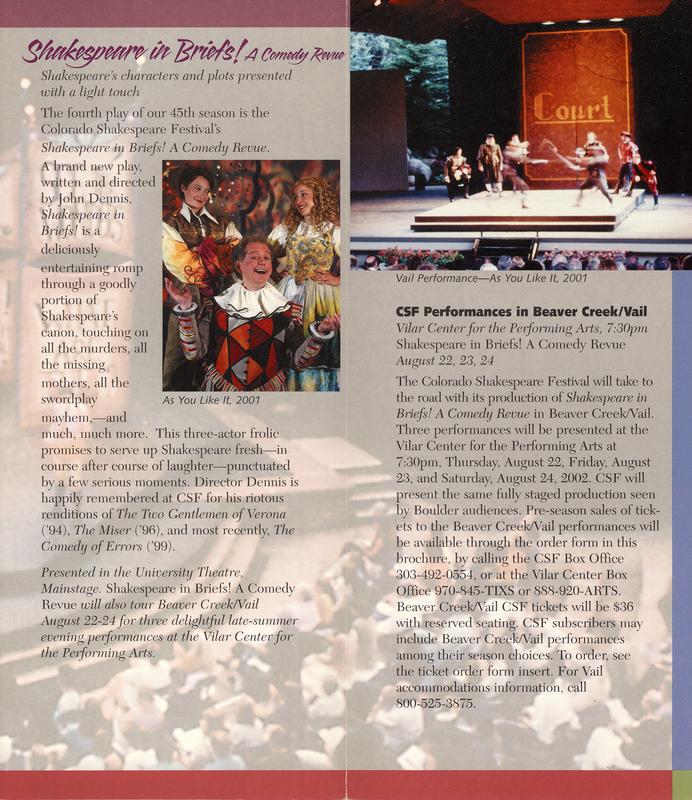 Shakespeare in Briefs! A Comedy Revue

Shakespeare's characters and plots presented with a light touch

The fourth play of our 45th season is the Colorado Shakespeare Festival's Shakespeare in Briefs! A Comedy Revue.

A brand new play, written and directed by John Dennis, Shakespeare in Briefs! is a deliciously entertaining romp through a goodly portion of Shakespeare's canon, touching on all the murders, all the missing mothers, all the swordplay mayhem,—and much, much more. This three-actor frolic promises to serve up Shakespeare fresh—in course after course of laughter—punctuated by a few serious moments. Director Dennis is happily remembered at CSF for his riotous renditions of The Two Gentlemen of Verona ('94), The Miser ('96), and most recently, The Comedy of Errors ('99).

As You Like It, 2001

Presented in the University Theatre, Mainstage. Shakespeare in Briefs! A Comedy Revue will also tour Beaver Creek/Vail August 22-24 for three delightful late-summer evening performances at the Vilar Center for the Performing Arts.

Court

Vail Performance—As You Like It, 2001

CSF Performances in Beaver Creek/Vail
Vilar Center for the Performing Arts, 7:30pm
Shakespeare in Briefs! A Comedy Revue
August 22, 23, 24

The Colorado Shakespeare Festival will take to the road with its production of Shakespeare in Briefs! A Comedy Revue in Beaver Creek/Vail. Three performances will be presented at the Vilar Center for the Performing Arts at 7:30pm, Thursday, August 22, Friday, August 23, and Saturday, August 24, 2002. CSF will present the same fully staged production seen by Boulder audiences. Pre-season sales of tickets to the Beaver Creek/Vail performances will be available through the order form in this brochure, by calling the CSF Box Office 303-492-0554, or at the Vilar Center Box Office 970-845-TIXS or 888-920-ARTS. Beaver Creek/Vail CSF tickets will be $36 with reserved seating. CSF subscribers may include Beaver Creek/Vail performances among their season choices. To order, see the ticket order form insert. For Vail accommodations information, call 800-525-3875.